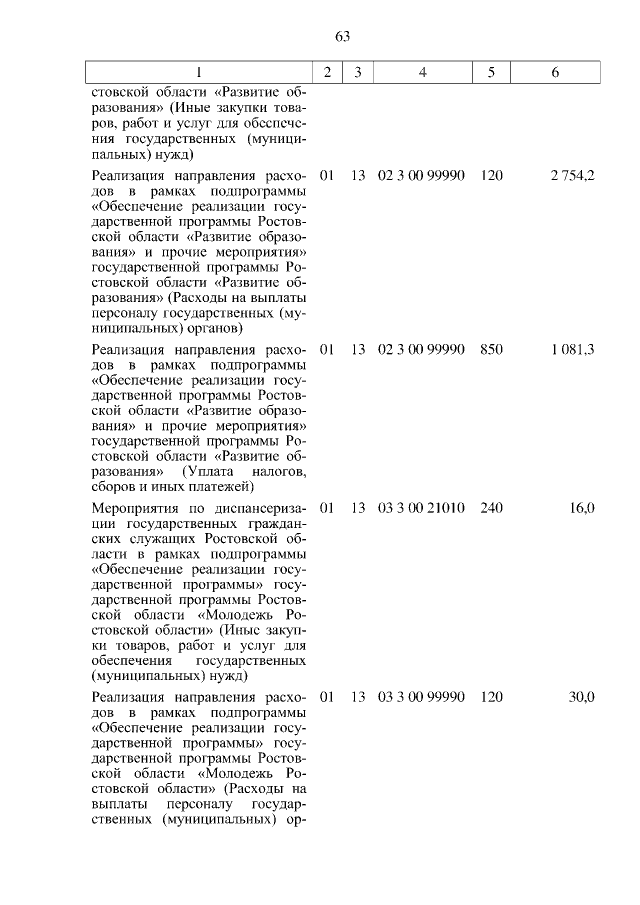 63

| 1 | 2 | 3 | 4 | 5 | 6 |
|---|---|---|---|---|---|
| стовской области «Развитие образования» (Иные закупки товаров, работ и услуг для обеспечения государственных (муниципальных) нужд) | | | | | |
| Реализация направления расходов в рамках подпрограммы «Обеспечение реализации государственной программы Ростовской области «Развитие образования» и прочие мероприятия» государственной программы Ростовской области «Развитие образования» (Расходы на выплаты персоналу государственных (муниципальных) органов) | 01 | 13 | 02 3 00 99990 | 120 | 2 754,2 |
| Реализация направления расходов в рамках подпрограммы «Обеспечение реализации государственной программы Ростовской области «Развитие образования» и прочие мероприятия» государственной программы Ростовской области «Развитие образования» (Уплата налогов, сборов и иных платежей) | 01 | 13 | 02 3 00 99990 | 850 | 1 081,3 |
| Мероприятия по диспансеризации государственных гражданских служащих Ростовской области в рамках подпрограммы «Обеспечение реализации государственной программы» государственной программы Ростовской области «Молодежь Ростовской области» (Иные закупки товаров, работ и услуг для обеспечения государственных (муниципальных) нужд) | 01 | 13 | 03 3 00 21010 | 240 | 16,0 |
| Реализация направления расходов в рамках подпрограммы «Обеспечение реализации государственной программы» государственной программы Ростовской области «Молодежь Ростовской области» (Расходы на выплаты персоналу государственных (муниципальных) ор- | 01 | 13 | 03 3 00 99990 | 120 | 30,0 |